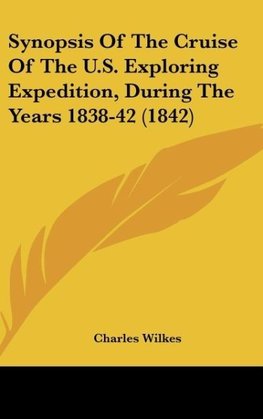 Synopsis Of The Cruise Of The U.S. Exploring Expedition, During The Years 1838-42 (1842)

Charles Wilkes